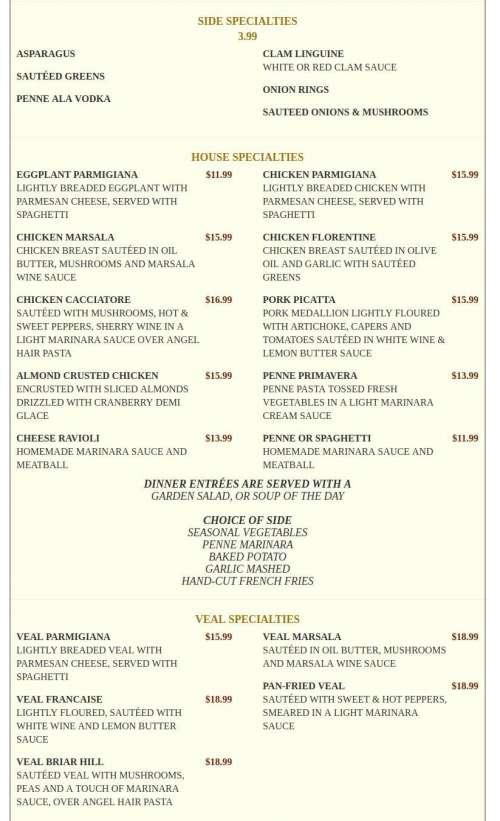 SIDE SPECIALTIES
3.99

ASPARAGUS

SAUTÉED GREENS

PENNE ALA VODKA

CLAM LINGUINE
WHITE OR RED CLAM SAUCE

ONION RINGS

SAUTEED ONIONS & MUSHROOMS

HOUSE SPECIALTIES

EGGPLANT PARMIGIANA $11.99
LIGHTLY BREADED EGGPLANT WITH PARMESAN CHEESE, SERVED WITH SPAGHETTI

CHICKEN MARSALA $15.99
CHICKEN BREAST SAUTÉED IN OIL BUTTER, MUSHROOMS AND MARSALA WINE SAUCE

CHICKEN CACCIATORE $16.99
SAUTÉED WITH MUSHROOMS, HOT & SWEET PEPPERS, SHERRY WINE IN A LIGHT MARINARA SAUCE OVER ANGEL HAIR PASTA

ALMOND CRUSTED CHICKEN $15.99
ENCRUSTED WITH SLICED ALMONDS DRIZZLED WITH CRANBERRY DEMI GLACE

CHEESE RAVIOLI $13.99
HOMEMADE MARINARA SAUCE AND MEATBALL

CHICKEN PARMIGIANA $15.99
LIGHTLY BREADED CHICKEN WITH PARMESAN CHEESE, SERVED WITH SPAGHETTI

CHICKEN FLORENTINE $15.99
CHICKEN BREAST SAUTÉED IN OLIVE OIL AND GARLIC WITH SAUTÉED GREENS

PORK PICATTA $15.99
PORK MEDALLION LIGHTLY FLOURED WITH ARTICHOKE, CAPERS AND TOMATOES SAUTÉED IN WHITE WINE & LEMON BUTTER SAUCE

PENNE PRIMAVERA $13.99
PENNE PASTA TOSSED FRESH VEGETABLES IN A LIGHT MARINARA CREAM SAUCE

PENNE OR SPAGHETTI $11.99
HOMEMADE MARINARA SAUCE AND MEATBALL

DINNER ENTRÉES ARE SERVED WITH A
GARDEN SALAD, OR SOUP OF THE DAY

CHOICE OF SIDE
SEASONAL VEGETABLES
PENNE MARINARA
BAKED POTATO
GARLIC MASHED
HAND-CUT FRENCH FRIES

VEAL SPECIALTIES

VEAL PARMIGIANA $15.99
LIGHTLY BREADED VEAL WITH PARMESAN CHEESE, SERVED WITH SPAGHETTI

VEAL FRANCAISE $18.99
LIGHTLY FLOURED, SAUTÉED WITH WHITE WINE AND LEMON BUTTER SAUCE

VEAL BRIAR HILL $18.99
SAUTÉED VEAL WITH MUSHROOMS, PEAS AND A TOUCH OF MARINARA SAUCE, OVER ANGEL HAIR PASTA

VEAL MARSALA $18.99
SAUTÉED IN OIL BUTTER, MUSHROOMS AND MARSALA WINE SAUCE

PAN-FRIED VEAL $18.99
SAUTÉED WITH SWEET & HOT PEPPERS, SMEARED IN A LIGHT MARINARA SAUCE